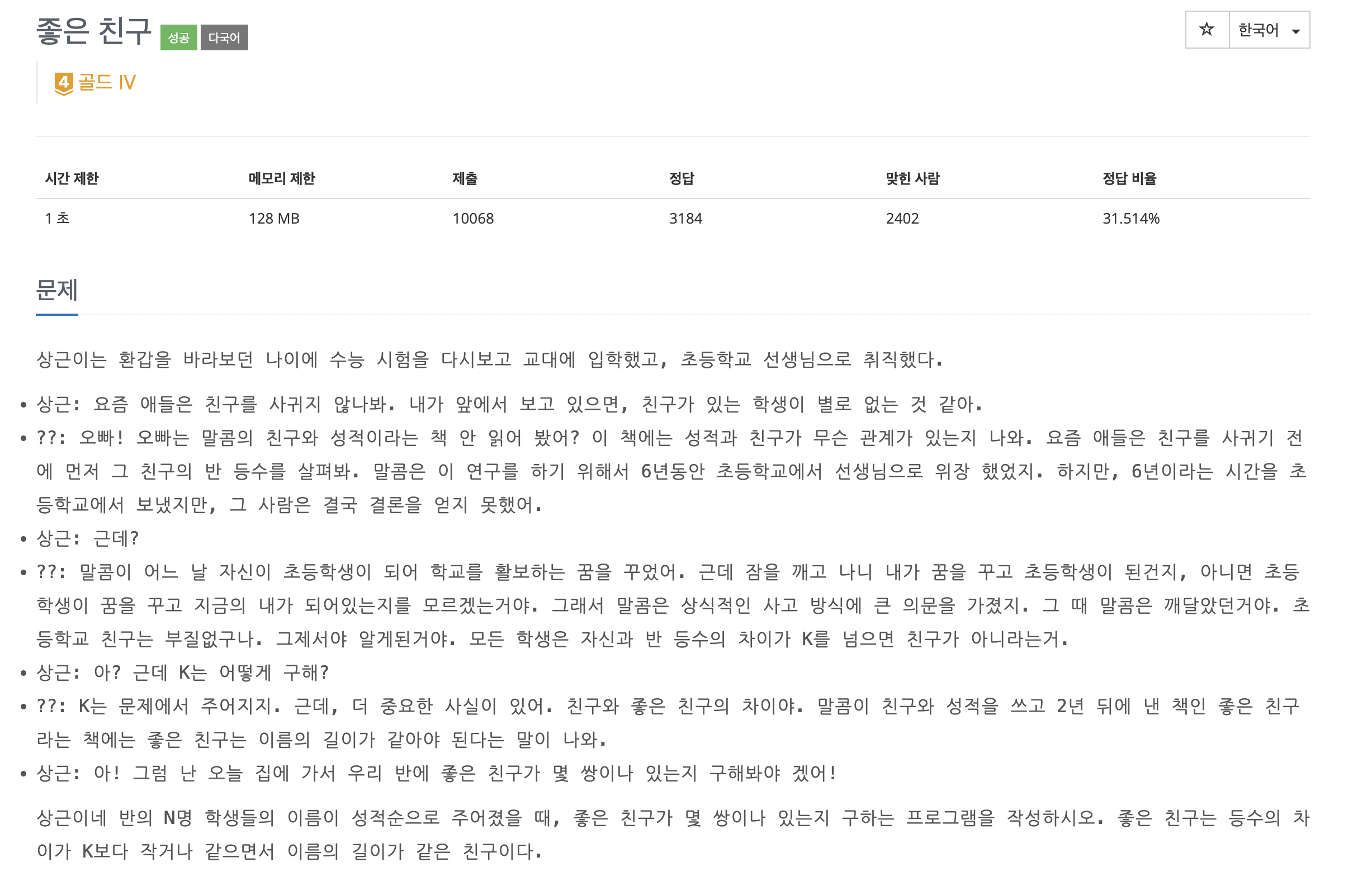 좋은 친구 성공 다국어

☆ 한국어

4 골드 IV

| 시간 제한 | 메모리 제한 | 제출 | 정답 | 맞힌 사람 | 정답 비율 |
|---|---|---|---|---|---|
| 1 초 | 128 MB | 10068 | 3184 | 2402 | 31.514% |

문제

상근이는 환갑을 바라보던 나이에 수능 시험을 다시보고 교대에 입학했고, 초등학교 선생님으로 취직했다.

- 상근: 요즘 애들은 친구를 사귀지 않나봐. 내가 앞에서 보고 있으면, 친구가 있는 학생이 별로 없는 것 같아.
- ??: 오빠! 오빠는 말콤의 친구와 성적이라는 책 안 읽어 봤어? 이 책에는 성적과 친구가 무슨 관계가 있는지 나와. 요즘 애들은 친구를 사귀기 전에 먼저 그 친구의 반 등수를 살펴봐. 말콤은 이 연구를 하기 위해서 6년동안 초등학교에서 선생님으로 위장 했었지. 하지만, 6년이라는 시간을 초등학교에서 보냈지만, 그 사람은 결국 결론을 얻지 못했어.
- 상근: 근데?
- ??: 말콤이 어느 날 자신이 초등학생이 되어 학교를 활보하는 꿈을 꾸었어. 근데 잠을 깨고 나니 내가 꿈을 꾸고 초등학생이 된건지, 아니면 초등학생이 꿈을 꾸고 지금의 내가 되어있는지를 모르겠는거야. 그래서 말콤은 상식적인 사고 방식에 큰 의문을 가졌지. 그 때 말콤은 깨달았던거야. 초등학교 친구는 부질없구나. 그제서야 알게된거야. 모든 학생은 자신과 반 등수의 차이가 K를 넘으면 친구가 아니라는거.
- 상근: 아? 근데 K는 어떻게 구해?
- ??: K는 문제에서 주어지지. 근데, 더 중요한 사실이 있어. 친구와 좋은 친구의 차이야. 말콤이 친구와 성적을 쓰고 2년 뒤에 낸 책인 좋은 친구라는 책에는 좋은 친구는 이름의 길이가 같아야 된다는 말이 나와.
- 상근: 아! 그럼 난 오늘 집에 가서 우리 반에 좋은 친구가 몇 쌍이나 있는지 구해봐야 겠어!

상근이네 반의 N명 학생들의 이름이 성적순으로 주어졌을 때, 좋은 친구가 몇 쌍이나 있는지 구하는 프로그램을 작성하시오. 좋은 친구는 등수의 차이가 K보다 작거나 같으면서 이름의 길이가 같은 친구이다.